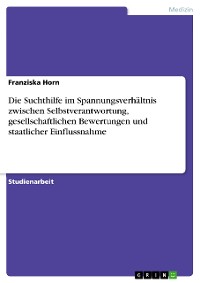 Medizin

Franziska Horn

Die Suchthilfe im Spannungsverhältnis zwischen Selbstverantwortung, gesellschaftlichen Bewertungen und staatlicher Einflussnahme

Studienarbeit

GRIN